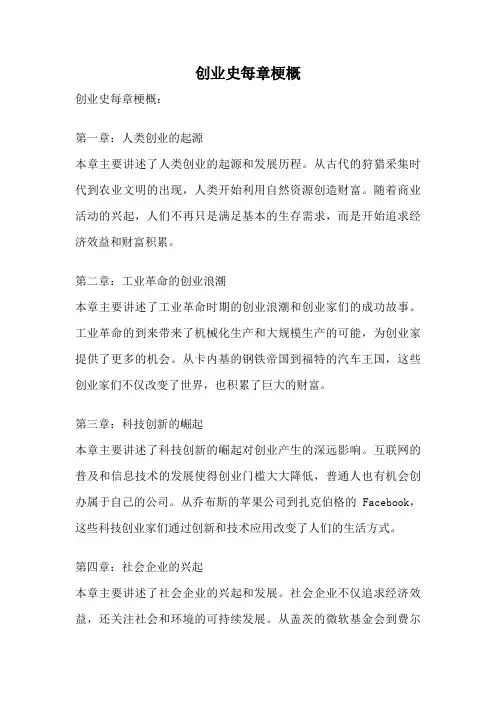 创业史每章梗概

创业史每章梗概：

第一章：人类创业的起源
本章主要讲述了人类创业的起源和发展历程。从古代的狩猎采集时代到农业文明的出现，人类开始利用自然资源创造财富。随着商业活动的兴起，人们不再只是满足基本的生存需求，而是开始追求经济效益和财富积累。

第二章：工业革命的创业浪潮
本章主要讲述了工业革命时期的创业浪潮和创业家们的成功故事。工业革命的到来带来了机械化生产和大规模生产的可能，为创业家提供了更多的机会。从卡内基的钢铁帝国到福特的汽车王国，这些创业家们不仅改变了世界，也积累了巨大的财富。

第三章：科技创新的崛起
本章主要讲述了科技创新的崛起对创业产生的深远影响。互联网的普及和信息技术的发展使得创业门槛大大降低，普通人也有机会创办属于自己的公司。从乔布斯的苹果公司到扎克伯格的 Facebook，这些科技创业家们通过创新和技术应用改变了人们的生活方式。

第四章：社会企业的兴起
本章主要讲述了社会企业的兴起和发展。社会企业不仅追求经济效益，还关注社会和环境的可持续发展。从盖茨的微软基金会到费尔